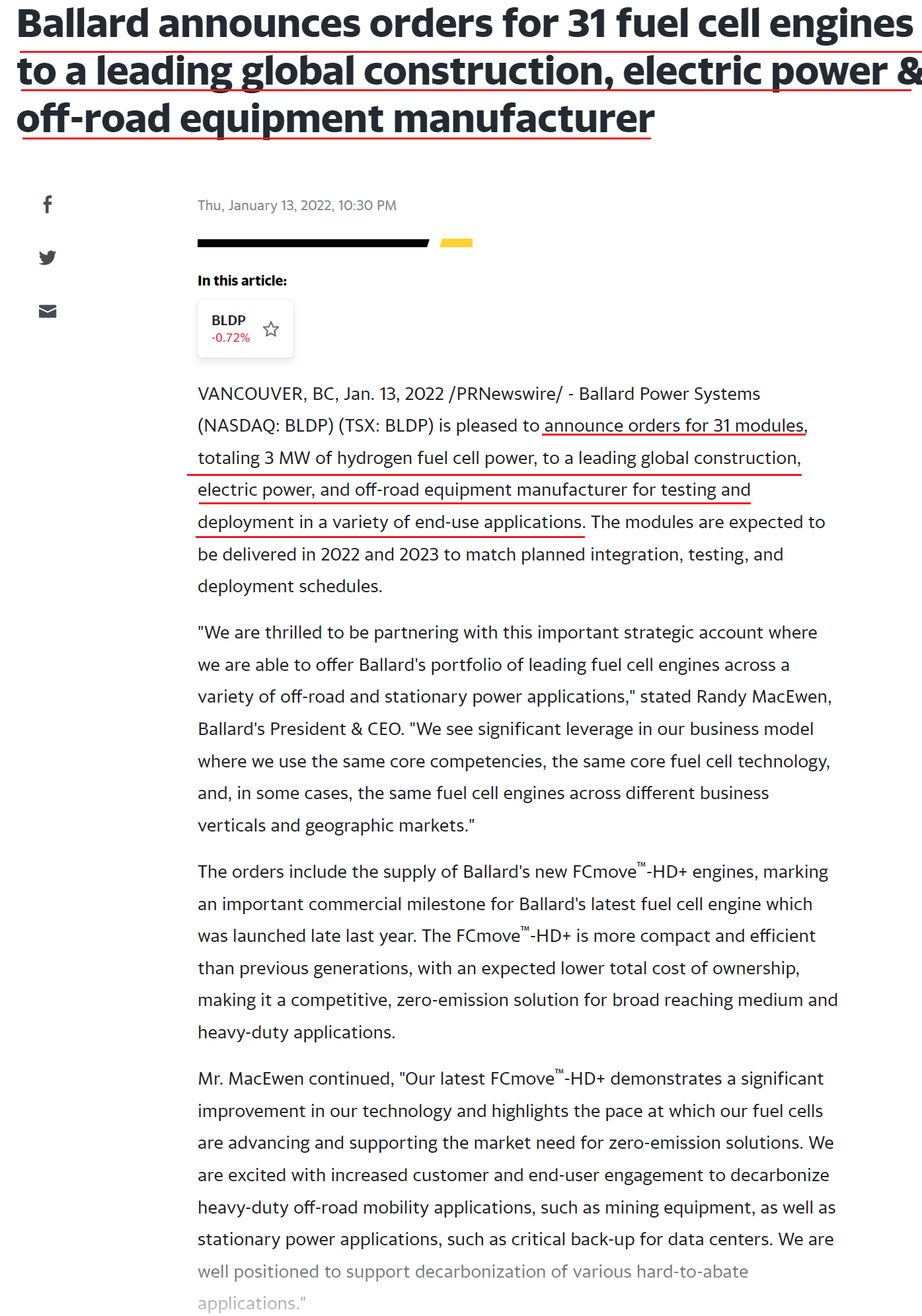 Ballard announces orders for 31 fuel cell engines to a leading global construction, electric power & off-road equipment manufacturer

Thu, January 13, 2022, 10:30 PM

In this article:

BLDP
-0.72%

VANCOUVER, BC, Jan. 13, 2022 /PRNewswire/ - Ballard Power Systems (NASDAQ: BLDP) (TSX: BLDP) is pleased to announce orders for 31 modules, totaling 3 MW of hydrogen fuel cell power, to a leading global construction, electric power, and off-road equipment manufacturer for testing and deployment in a variety of end-use applications. The modules are expected to be delivered in 2022 and 2023 to match planned integration, testing, and deployment schedules.

"We are thrilled to be partnering with this important strategic account where we are able to offer Ballard's portfolio of leading fuel cell engines across a variety of off-road and stationary power applications," stated Randy MacEwen, Ballard's President & CEO. "We see significant leverage in our business model where we use the same core competencies, the same core fuel cell technology, and, in some cases, the same fuel cell engines across different business verticals and geographic markets."

The orders include the supply of Ballard's new FCmove™-HD+ engines, marking an important commercial milestone for Ballard's latest fuel cell engine which was launched late last year. The FCmove™-HD+ is more compact and efficient than previous generations, with an expected lower total cost of ownership, making it a competitive, zero-emission solution for broad reaching medium and heavy-duty applications.

Mr. MacEwen continued, "Our latest FCmove™-HD+ demonstrates a significant improvement in our technology and highlights the pace at which our fuel cells are advancing and supporting the market need for zero-emission solutions. We are excited with increased customer and end-user engagement to decarbonize heavy-duty off-road mobility applications, such as mining equipment, as well as stationary power applications, such as critical back-up for data centers. We are well positioned to support decarbonization of various hard-to-abate applications."